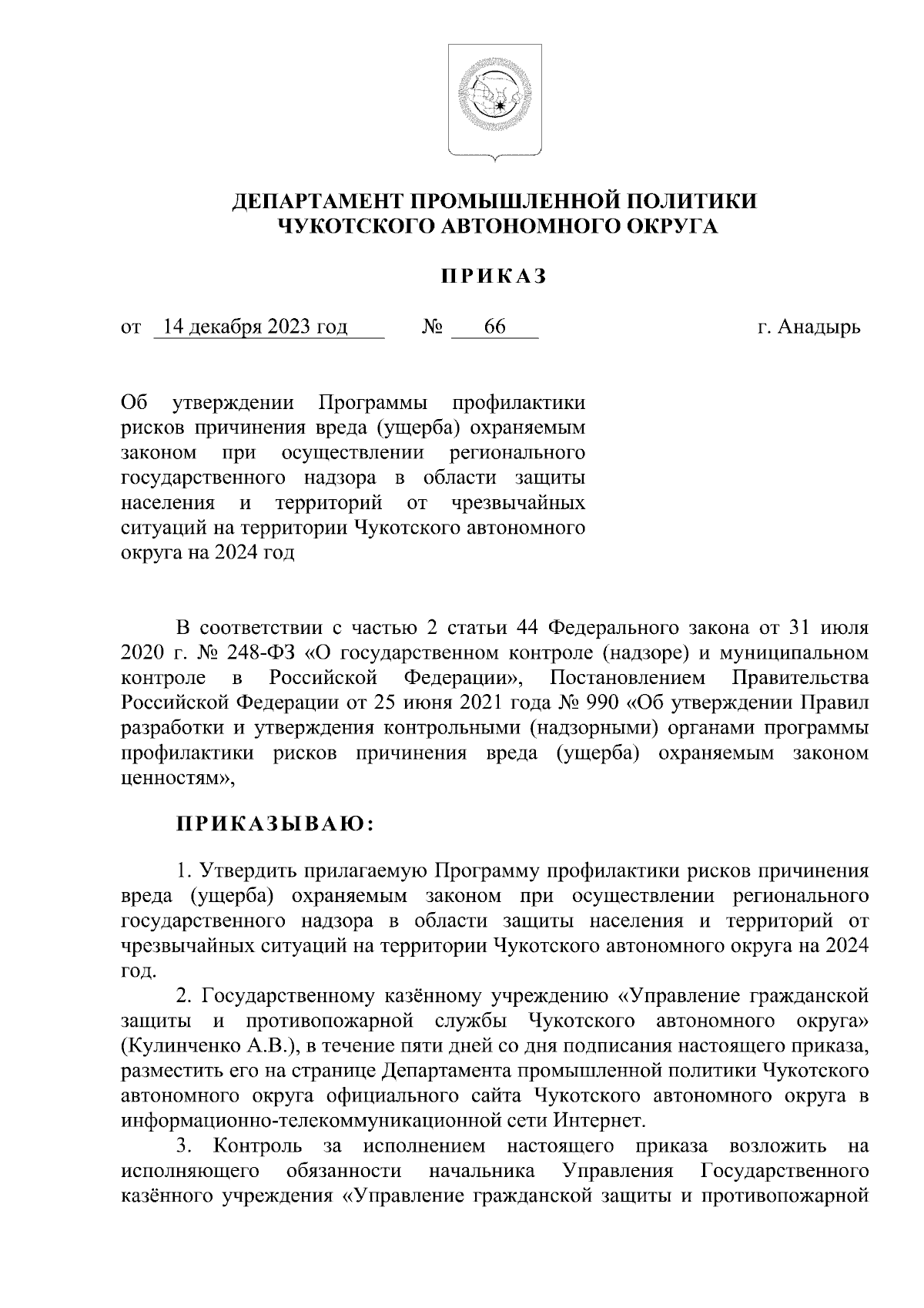 ДЕПАРТАМЕНТ ПРОМЫШЛЕННОЙ ПОЛИТИКИ
ЧУКОТСКОГО АВТОНОМНОГО ОКРУГА

ПРИКАЗ

от 14 декабря 2023 год № 66 г. Анадырь

Об утверждении Программы профилактики рисков причинения вреда (ущерба) охраняемым законом при осуществлении регионального государственного надзора в области защиты населения и территорий от чрезвычайных ситуаций на территории Чукотского автономного округа на 2024 год

В соответствии с частью 2 статьи 44 Федерального закона от 31 июля 2020 г. № 248-ФЗ «О государственном контроле (надзоре) и муниципальном контроле в Российской Федерации», Постановлением Правительства Российской Федерации от 25 июня 2021 года № 990 «Об утверждении Правил разработки и утверждения контрольными (надзорными) органами программы профилактики рисков причинения вреда (ущерба) охраняемым законом ценностям»,

ПРИКАЗЫВАЮ:

1. Утвердить прилагаемую Программу профилактики рисков причинения вреда (ущерба) охраняемым законом при осуществлении регионального государственного надзора в области защиты населения и территорий от чрезвычайных ситуаций на территории Чукотского автономного округа на 2024 год.

2. Государственному казённому учреждению «Управление гражданской защиты и противопожарной службы Чукотского автономного округа» (Кулинченко А.В.), в течение пяти дней со дня подписания настоящего приказа, разместить его на странице Департамента промышленной политики Чукотского автономного округа официального сайта Чукотского автономного округа в информационно-телекоммуникационной сети Интернет.

3. Контроль за исполнением настоящего приказа возложить на исполняющего обязанности начальника Управления Государственного казённого учреждения «Управление гражданской защиты и противопожарной